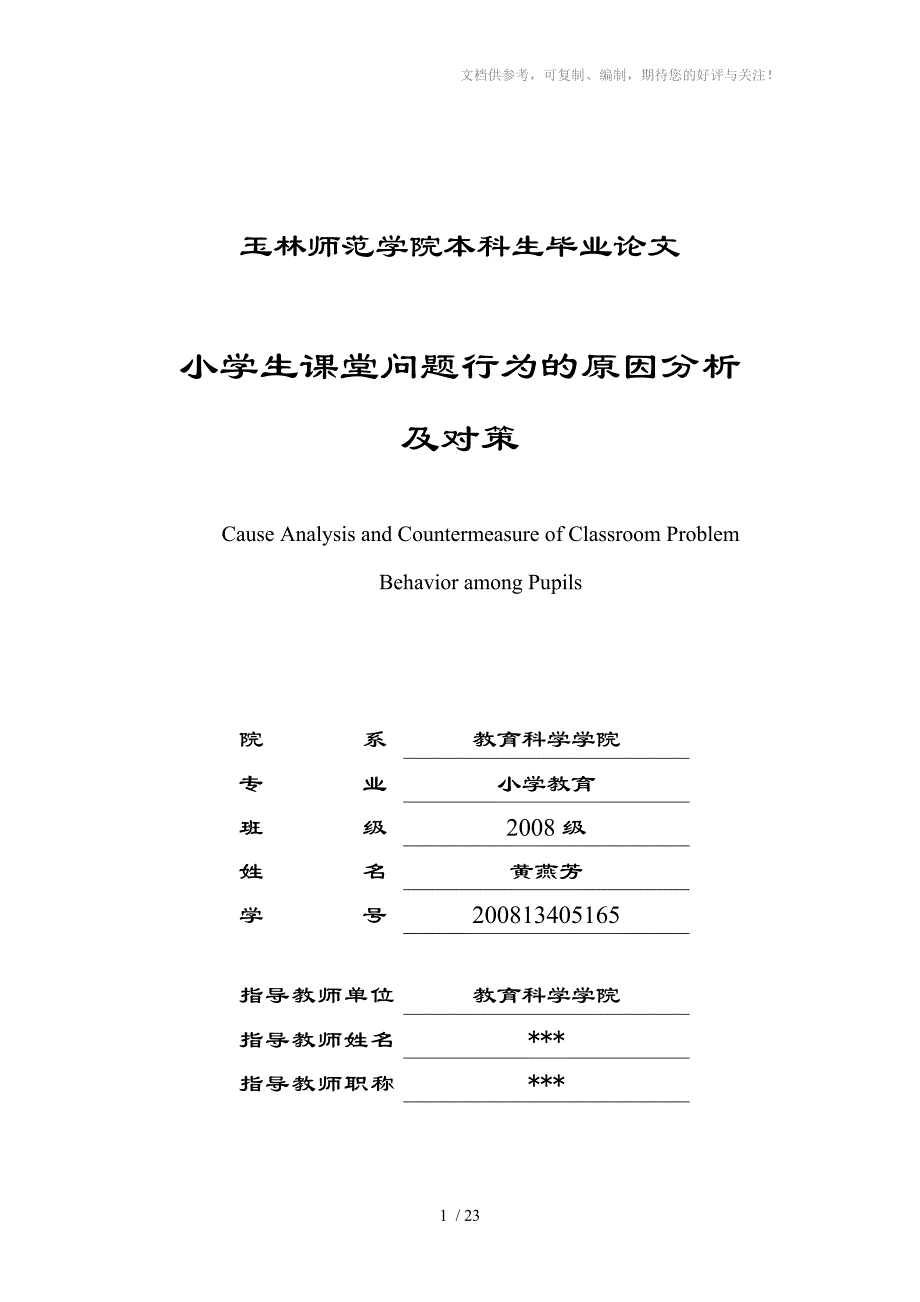 文档供参考，可复制、编制，期待您的好评与关注！

玉林师范学院本科生毕业论文

小学生课堂问题行为的原因分析及对策

Cause Analysis and Countermeasure of Classroom Problem Behavior among Pupils

院　系　教育科学学院
专　业　小学教育
班　级　2008 级
姓　名　黄燕芳
学　号　200813405165

指导教师单位　教育科学学院
指导教师姓名　***
指导教师职称　***

1 / 23